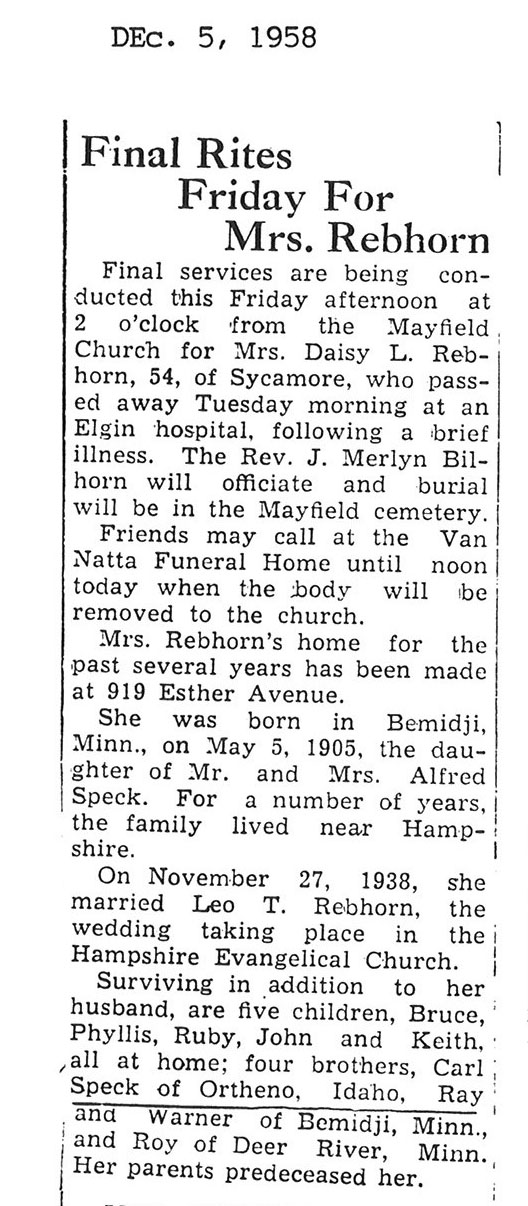 DEc. 5, 1958

Final Rites Friday For Mrs. Rebhorn

Final services are being conducted this Friday afternoon at 2 o'clock from the Mayfield Church for Mrs. Daisy L. Rebhorn, 54, of Sycamore, who passed away Tuesday morning at an Elgin hospital, following a brief illness. The Rev. J. Merlyn Bilhorn will officiate and burial will be in the Mayfield cemetery.

Friends may call at the Van Natta Funeral Home until noon today when the body will be removed to the church.

Mrs. Rebhorn's home for the past several years has been made at 919 Esther Avenue.

She was born in Bemidji, Minn., on May 5, 1905, the daughter of Mr. and Mrs. Alfred Speck. For a number of years, the family lived near Hampshire.

On November 27, 1938, she married Leo T. Rebhorn, the wedding taking place in the Hampshire Evangelical Church.

Surviving in addition to her husband, are five children, Bruce, Phyllis, Ruby, John and Keith, all at home; four brothers, Carl Speck of Ortheno, Idaho, Ray and Warner of Bemidji, Minn., and Roy of Deer River, Minn. Her parents predeceased her.